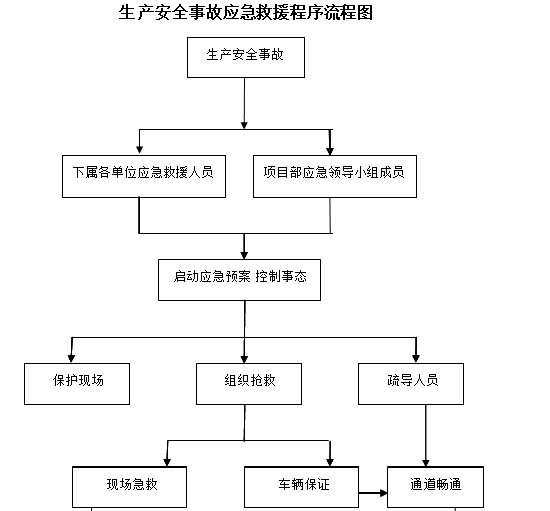 生产安全事故应急救援程序流程图

生产安全事故

下属各单位应急救援人员

项目部应急领导小组成员

启动应急预案 控制事态

保护现场

组织抢救

疏导人员

现场急救

车辆保证

通道畅通